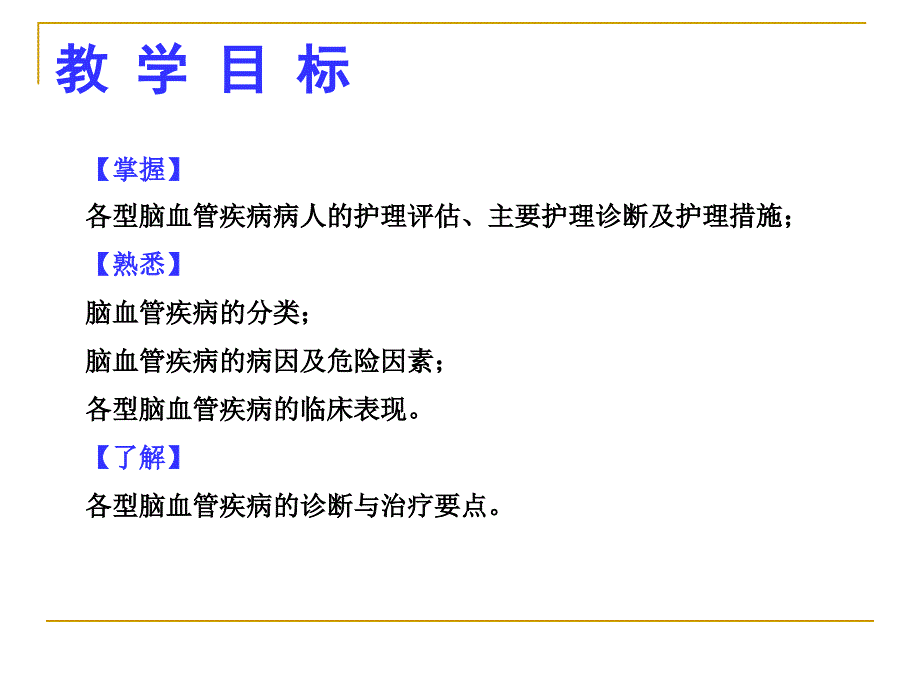 教 学 目 标

【掌握】

各型脑血管疾病病人的护理评估、主要护理诊断及护理措施；

【熟悉】

脑血管疾病的分类；

脑血管疾病的病因及危险因素；

各型脑血管疾病的临床表现。

【了解】

各型脑血管疾病的诊断与治疗要点。